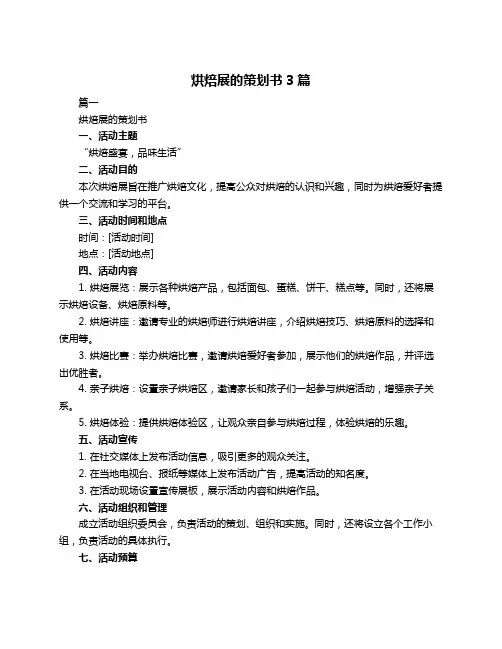 烘焙展的策划书 3 篇

篇一

烘焙展的策划书

一、活动主题

“烘焙盛宴，品味生活”

二、活动目的

本次烘焙展旨在推广烘焙文化，提高公众对烘焙的认识和兴趣，同时为烘焙爱好者提供一个交流和学习的平台。

三、活动时间和地点

时间：[活动时间]

地点：[活动地点]

四、活动内容

1. 烘焙展览：展示各种烘焙产品，包括面包、蛋糕、饼干、糕点等。同时，还将展示烘焙设备、烘焙原料等。

2. 烘焙讲座：邀请专业的烘焙师进行烘焙讲座，介绍烘焙技巧、烘焙原料的选择和使用等。

3. 烘焙比赛：举办烘焙比赛，邀请烘焙爱好者参加，展示他们的烘焙作品，并评选出优胜者。

4. 亲子烘焙：设置亲子烘焙区，邀请家长和孩子们一起参与烘焙活动，增强亲子关系。

5. 烘焙体验：提供烘焙体验区，让观众亲自参与烘焙过程，体验烘焙的乐趣。

五、活动宣传

1. 在社交媒体上发布活动信息，吸引更多的观众关注。

2. 在当地电视台、报纸等媒体上发布活动广告，提高活动的知名度。

3. 在活动现场设置宣传展板，展示活动内容和烘焙作品。

六、活动组织和管理

成立活动组织委员会，负责活动的策划、组织和实施。同时，还将设立各个工作小组，负责活动的具体执行。

七、活动预算